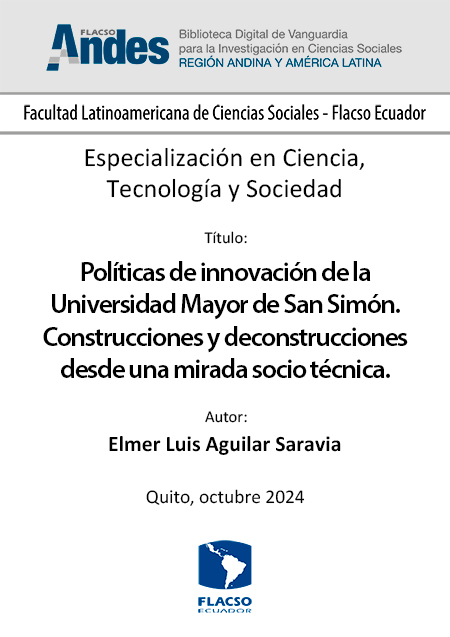 FLACSO
Andes
Biblioteca Digital de Vanguardia para la Investigación en Ciencias Sociales
REGIÓN ANDINA Y AMÉRICA LATINA

Facultad Latinoamericana de Ciencias Sociales - Flacso Ecuador

Especialización en Ciencia, Tecnología y Sociedad

Título:

Políticas de innovación de la Universidad Mayor de San Simón. Construcciones y deconstrucciones desde una mirada socio técnica.

Autor:

Elmer Luis Aguilar Saravia

Quito, octubre 2024

FLACSO
ECUADOR